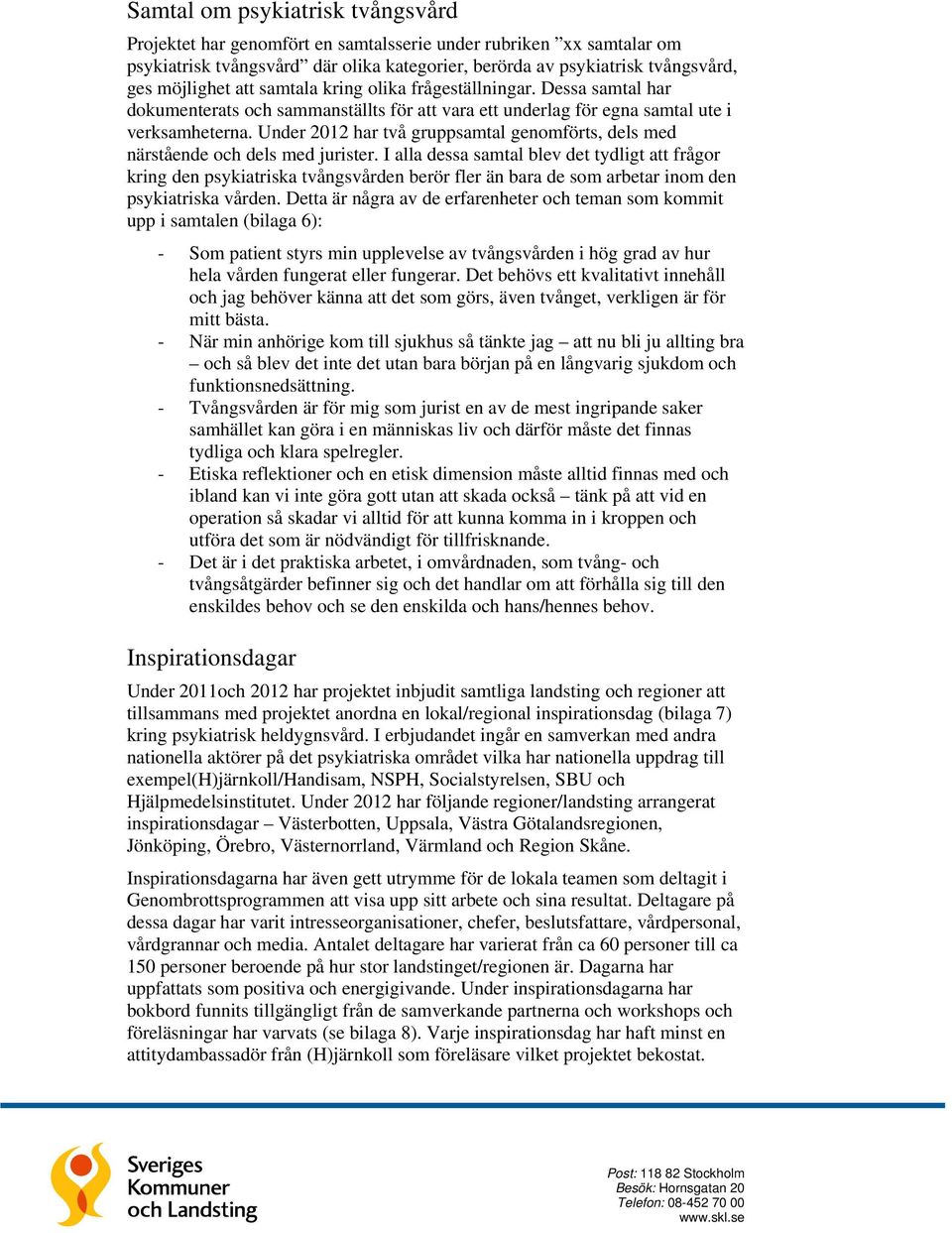 Samtal om psykiatrisk tvångsvård

Projektet har genomfört en samtalsserie under rubriken ”xx samtalar om psykiatrisk tvångsvård” där olika kategorier, berörda av psykiatrisk tvångsvård, ges möjlighet att samtala kring olika frågeställningar. Dessa samtal har dokumenterats och sammanställts för att vara ett underlag för egna samtal ute i verksamheterna. Under 2012 har två gruppsamtal genomförts, dels med närstående och dels med jurister. I alla dessa samtal blev det tydligt att frågor kring den psykiatriska tvångsvården berör fler än bara de som arbetar inom den psykiatriska vården. Detta är några av de erfarenheter och teman som kommit upp i samtalen (bilaga 6):

- Som patient styrs min upplevelse av tvångsvården i hög grad av hur hela vården fungerat eller fungerar. Det behövs ett kvalitativt innehåll och jag behöver känna att det som görs, även tvånget, verkligen är för mitt bästa.
- När min anhörige kom till sjukhus så tänkte jag – att nu bli ju allting bra – och så blev det inte det utan bara början på en långvarig sjukdom och funktionsnedsättning.
- Tvångsvården är för mig som jurist en av de mest ingripande saker samhället kan göra i en människas liv och därför måste det finnas tydliga och klara spelregler.
- Etiska reflektioner och en etisk dimension måste alltid finnas med och ibland kan vi inte göra gott utan att skada också – tänk på att vid en operation så skadar vi alltid för att kunna komma in i kroppen och utföra det som är nödvändigt för tillfrisknande.
- Det är i det praktiska arbetet, i omvårdnaden, som tvång- och tvångsåtgärder befinner sig och det handlar om att förhålla sig till den enskildes behov och se den enskilda och hans/hennes behov.

Inspirationsdagar

Under 2011och 2012 har projektet inbjudit samtliga landsting och regioner att tillsammans med projektet anordna en lokal/regional inspirationsdag (bilaga 7) kring psykiatrisk heldygnsvård. I erbjudandet ingår en samverkan med andra nationella aktörer på det psykiatriska området vilka har nationella uppdrag till exempel(H)järnkoll/Handisam, NSPH, Socialstyrelsen, SBU och Hjälpmedelsinstitutet. Under 2012 har följande regioner/landsting arrangerat inspirationsdagar – Västerbotten, Uppsala, Västra Götalandsregionen, Jönköping, Örebro, Västernorrland, Värmland och Region Skåne.

Inspirationsdagarna har även gett utrymme för de lokala teamen som deltagit i Genombrottsprogrammen att visa upp sitt arbete och sina resultat. Deltagare på dessa dagar har varit intresseorganisationer, chefer, beslutsfattare, vårdpersonal, vårdgrannar och media. Antalet deltagare har varierat från ca 60 personer till ca 150 personer beroende på hur stor landstinget/regionen är. Dagarna har uppfattats som positiva och energigivande. Under inspirationsdagarna har bokbord funnits tillgängligt från de samverkande partnerna och workshops och föreläsningar har varvats (se bilaga 8). Varje inspirationsdag har haft minst en attitydambassadör från (H)järnkoll som föreläsare vilket projektet bekostat.

Sveriges Kommuner och Landsting

Post: 118 82 Stockholm
Besök: Hornsgatan 20
Telefon: 08-452 70 00
www.skl.se